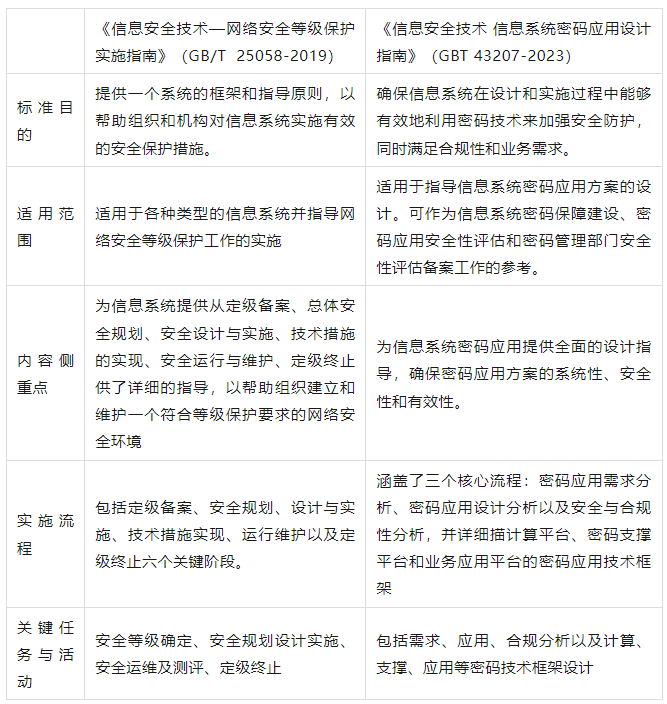 |  | 《信息安全技术—网络安全等级保护实施指南》（GB/T 25058-2019） | 《信息安全技术 信息系统密码应用设计指南》（GBT 43207-2023） |
|---|---|---|
| 标准目的 | 提供一个系统的框架和指导原则，以帮助组织和机构对信息系统实施有效的安全保护措施。 | 确保信息系统在设计和实施过程中能够有效地利用密码技术来加强安全防护，同时满足合规性和业务需求。 |
| 适用范围 | 适用于各种类型的信息系统并指导网络安全等级保护工作的实施 | 适用于指导信息系统密码应用方案的设计。可作为信息系统密码保障建设、密码应用安全性评估和密码管理部门安全性评估备案工作的参考。 |
| 内容侧重点 | 为信息系统提供从定级备案、总体安全规划、安全设计与实施、技术措施的实现、安全运行与维护、定级终止供了详细的指导，以帮助组织建立和维护一个符合等级保护要求的网络安全环境 | 为信息系统密码应用提供全面的设计指导，确保密码应用方案的系统性、安全性和有效性。 |
| 实施流程 | 包括定级备案、安全规划、设计与实施、技术措施实现、运行维护以及定级终止六个关键阶段。 | 涵盖了三个核心流程：密码应用需求分析、密码应用设计分析以及安全与合规性分析，并详细描计算平台、密码支撑平台和业务应用平台的密码应用技术框架 |
| 关键任务与活动 | 安全等级确定、安全规划设计实施、安全运维及测评、定级终止 | 包括需求、应用、合规分析以及计算、支撑、应用等密码技术框架设计 |